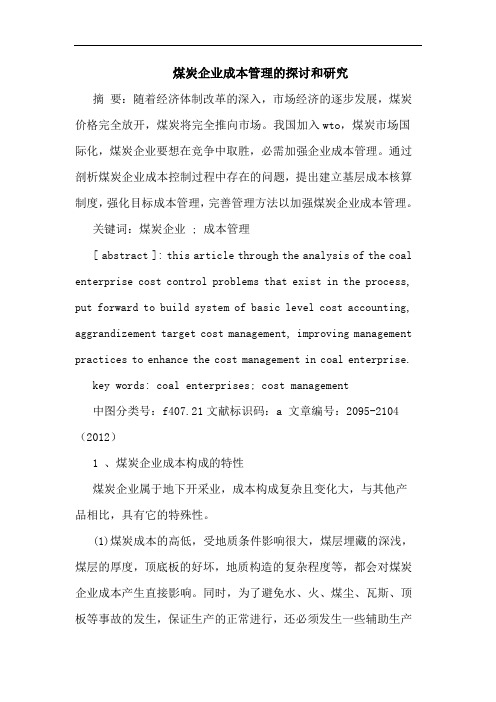 煤炭企业成本管理的探讨和研究

摘 要：随着经济体制改革的深入，市场经济的逐步发展，煤炭价格完全放开，煤炭将完全推向市场。我国加入wto，煤炭市场国际化，煤炭企业要想在竞争中取胜，必需加强企业成本管理。通过剖析煤炭企业成本控制过程中存在的问题，提出建立基层成本核算制度，强化目标成本管理，完善管理方法以加强煤炭企业成本管理。

关键词：煤炭企业 ; 成本管理

[ abstract ]: this article through the analysis of the coal enterprise cost control problems that exist in the process, put forward to build system of basic level cost accounting, aggrandizement target cost management, improving management practices to enhance the cost management in coal enterprise.

key words: coal enterprises; cost management

中图分类号：f407.21 文献标识码：a 文章编号：2095-2104（2012）

1 、煤炭企业成本构成的特性

煤炭企业属于地下开采业，成本构成复杂且变化大，与其他产品相比，具有它的特殊性。

(1)煤炭成本的高低，受地质条件影响很大，煤层埋藏的深浅，煤层的厚度，顶底板的好坏，地质构造的复杂程度等，都会对煤炭企业成本产生直接影响。同时，为了避免水、火、煤尘、瓦斯、顶板等事故的发生，保证生产的正常进行，还必须发生一些辅助生产